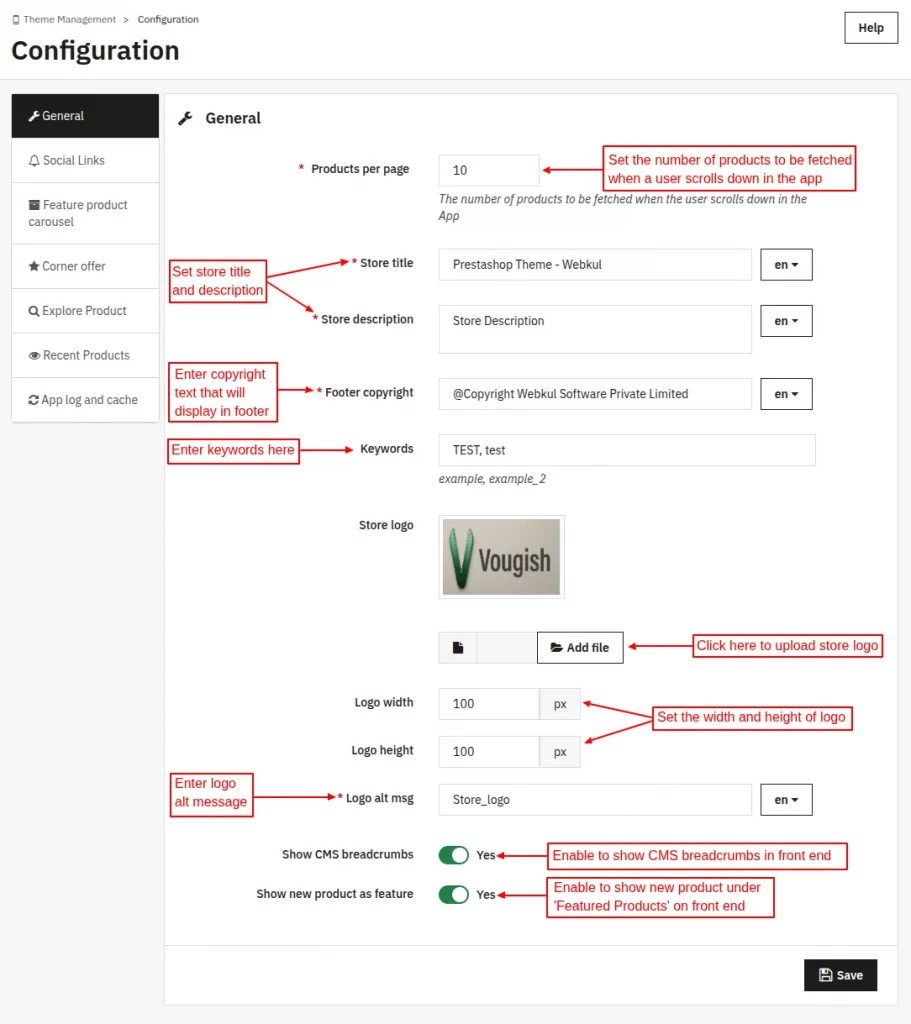 Theme Management > Configuration

Configuration

Help

General

Social Links

Feature product carousel

Corner offer

Explore Product

Recent Products

App log and cache

General

* Products per page

10

Set the number of products to be fetched when a user scrolls down in the app

The number of products to be fetched when the user scrolls down in the App

Set store title and description

* Store title

Prestashop Theme - Webkul

en

* Store description

Store Description

en

Enter copyright text that will display in footer

* Footer copyright

@Copyright Webkul Software Private Limited

en

Enter keywords here

Keywords

TEST, test

example, example_2

Store logo

Vougish

Add file

Click here to upload store logo

Logo width

100

px

Set the width and height of logo

Logo height

100

px

Enter logo alt message

* Logo alt msg

Store_logo

en

Show CMS breadcrumbs

Yes

Enable to show CMS breadcrumbs in front end

Show new product as feature

Yes

Enable to show new product under 'Featured Products' on front end

Save